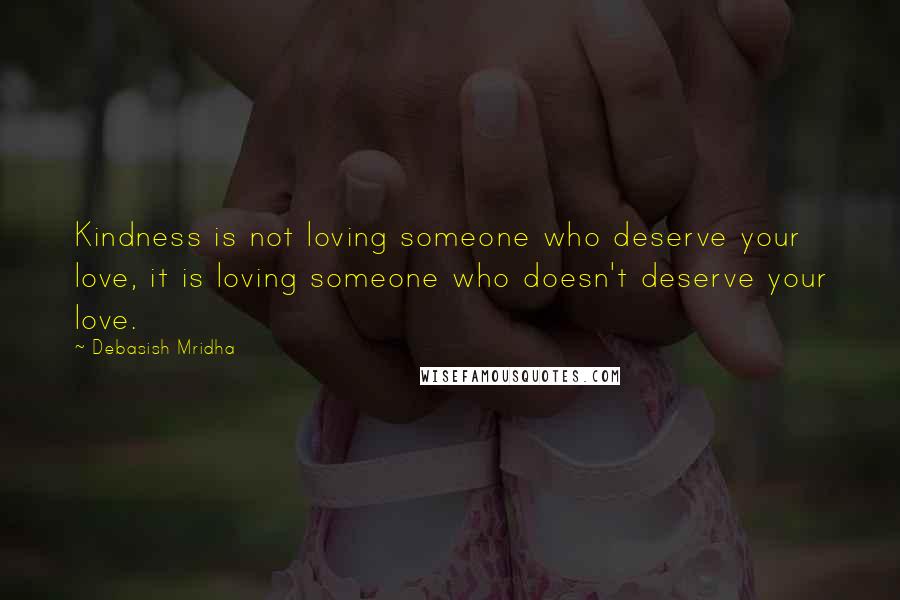 Kindness is not loving someone who deserve your love, it is loving someone who doesn't deserve your love.

~ Debasish Mridha

WISEFAMOUSQUOTES.COM